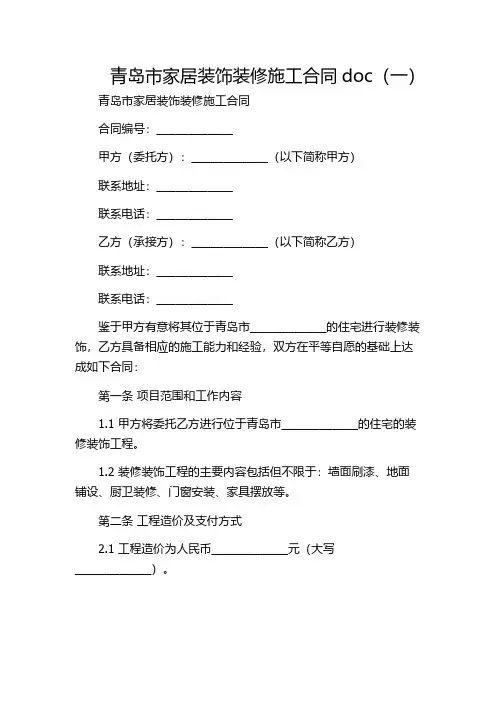 青岛市家居装饰装修施工合同 doc（一）

青岛市家居装饰装修施工合同

合同编号：____________

甲方（委托方）：____________（以下简称甲方）

联系地址：____________

联系电话：____________

乙方（承接方）：____________（以下简称乙方）

联系地址：____________

联系电话：____________

鉴于甲方有意将其位于青岛市____________的住宅进行装修装饰，乙方具备相应的施工能力和经验，双方在平等自愿的基础上达成如下合同：

第一条 项目范围和工作内容

1.1 甲方将委托乙方进行位于青岛市____________的住宅的装修装饰工程。

1.2 装修装饰工程的主要内容包括但不限于：墙面刷漆、地面铺设、厨卫装修、门窗安装、家具摆放等。

第二条 工程造价及支付方式

2.1 工程造价为人民币____________元（大写____________）。